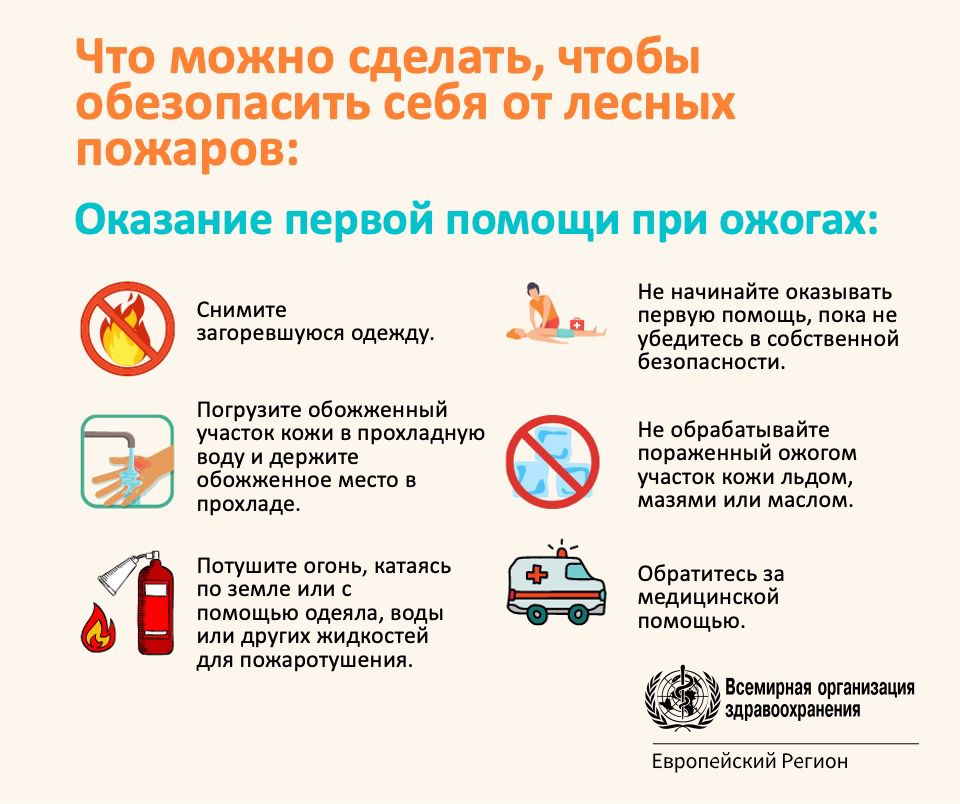 Что можно сделать, чтобы обезопасить себя от лесных пожаров:

Оказание первой помощи при ожогах:

Снимите загоревшуюся одежду.

Погрузите обожженный участок кожи в прохладную воду и держите обожженное место в прохладе.

Потушите огонь, катаясь по земле или с помощью одеяла, воды или других жидкостей для пожаротушения.

Не начинайте оказывать первую помощь, пока не убедитесь в собственной безопасности.

Не обрабатывайте пораженный ожогом участок кожи льдом, мазями или маслом.

Обратитесь за медицинской помощью.

Всемирная организация здравоохранения

Европейский Регион